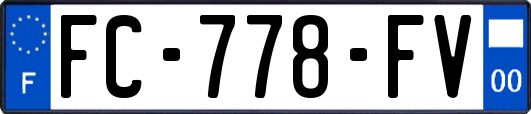 F

FC-778-FV

00